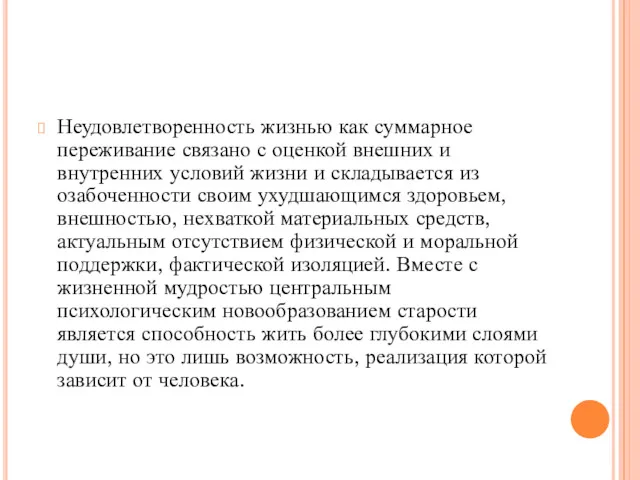 Неудовлетворенность жизнью как суммарное переживание связано с оценкой внешних и внутренних условий жизни и складывается из озабоченности своим ухудшающимся здоровьем, внешностью, нехваткой материальных средств, актуальным отсутствием физической и моральной поддержки, фактической изоляцией. Вместе с жизненной мудростью центральным психологическим новообразованием старости является способность жить более глубокими слоями души, но это лишь возможность, реализация которой зависит от человека.